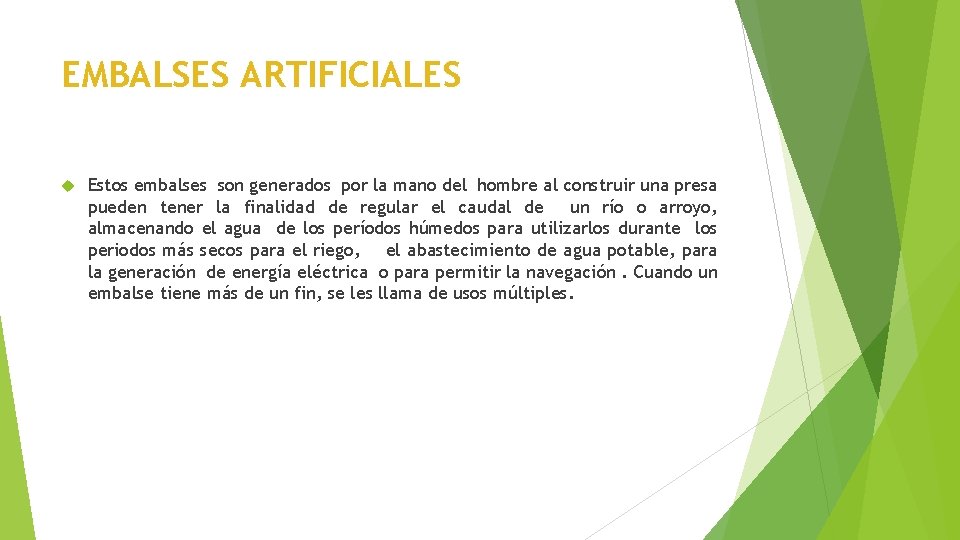 EMBALSES ARTIFICIALES

Estos embalses son generados por la mano del hombre al construir una presa pueden tener la finalidad de regular el caudal de un río o arroyo, almacenando el agua de los períodos húmedos para utilizarlos durante los periodos más secos para el riego, el abastecimiento de agua potable, para la generación de energía eléctrica o para permitir la navegación . Cuando un embalse tiene más de un fin, se les llama de usos múltiples.